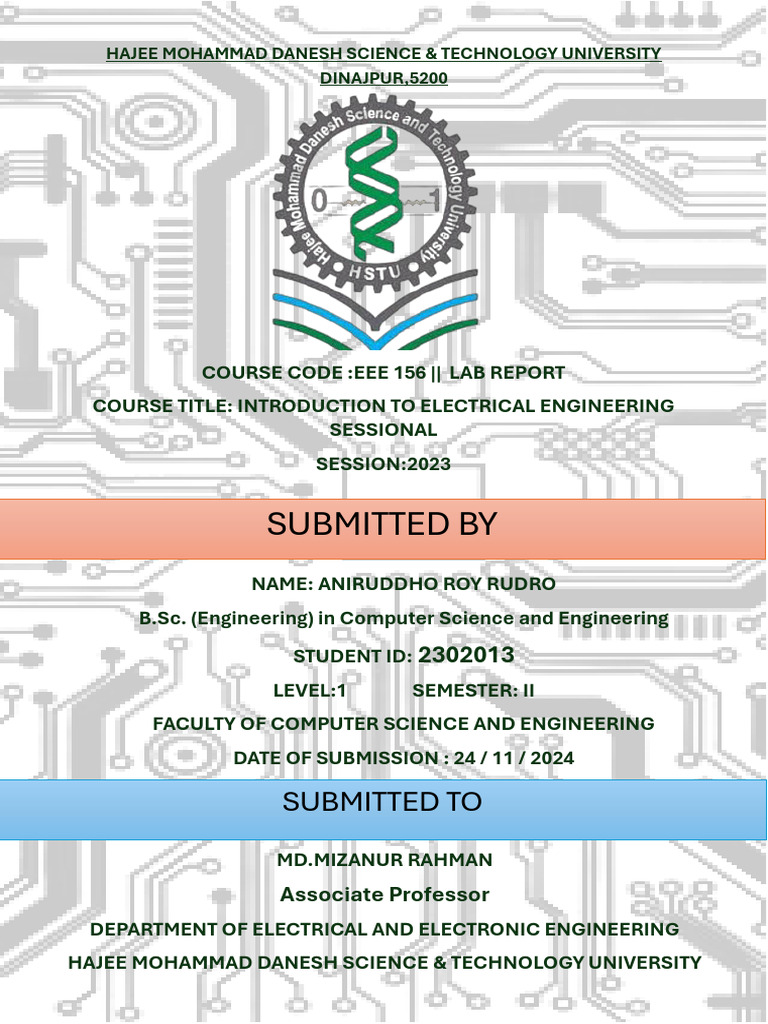 HAJEE MOHAMMAD DANESH SCIENCE & TECHNOLOGY UNIVERSITY
DINAJPUR,5200

Hajee Mohammad Danesh Science and Technology University

0 1

HSTU

COURSE CODE :EEE 156 || LAB REPORT

COURSE TITLE: INTRODUCTION TO ELECTRICAL ENGINEERING SESSIONAL

SESSION:2023

SUBMITTED BY

NAME: ANIRUDDHO ROY RUDRO

B.Sc. (Engineering) in Computer Science and Engineering

STUDENT ID: 2302013

LEVEL:1 SEMESTER: II

FACULTY OF COMPUTER SCIENCE AND ENGINEERING

DATE OF SUBMISSION : 24 / 11 / 2024

SUBMITTED TO

MD.MIZANUR RAHMAN

Associate Professor

DEPARTMENT OF ELECTRICAL AND ELECTRONIC ENGINEERING

HAJEE MOHAMMAD DANESH SCIENCE & TECHNOLOGY UNIVERSITY